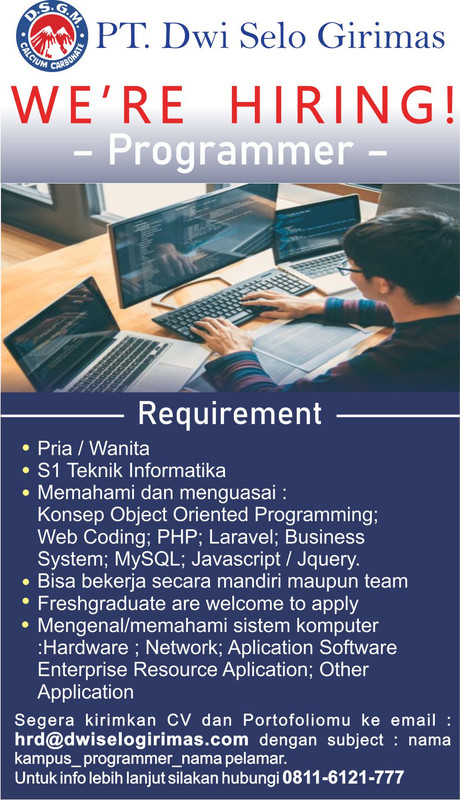 D.S.G.M.
CALCIUM CARBONATE
PT. Dwi Selo Girimas

WE'RE HIRING!
– Programmer –

Requirement

• Pria / Wanita
• S1 Teknik Informatika
• Memahami dan menguasai : Konsep Object Oriented Programming; Web Coding; PHP; Laravel; Business System; MySQL; Javascript / Jquery.
• Bisa bekerja secara mandiri maupun team
• Freshgraduate are welcome to apply
• Mengenal/memahami sistem komputer :Hardware ; Network; Aplication Software Enterprise Resource Aplication; Other Application

Segera kirimkan CV dan Portofoliomu ke email : hrd@dwiselogirimas.com dengan subject : nama kampus_ programmer_nama pelamar.
Untuk info lebih lanjut silakan hubungi 0811-6121-777